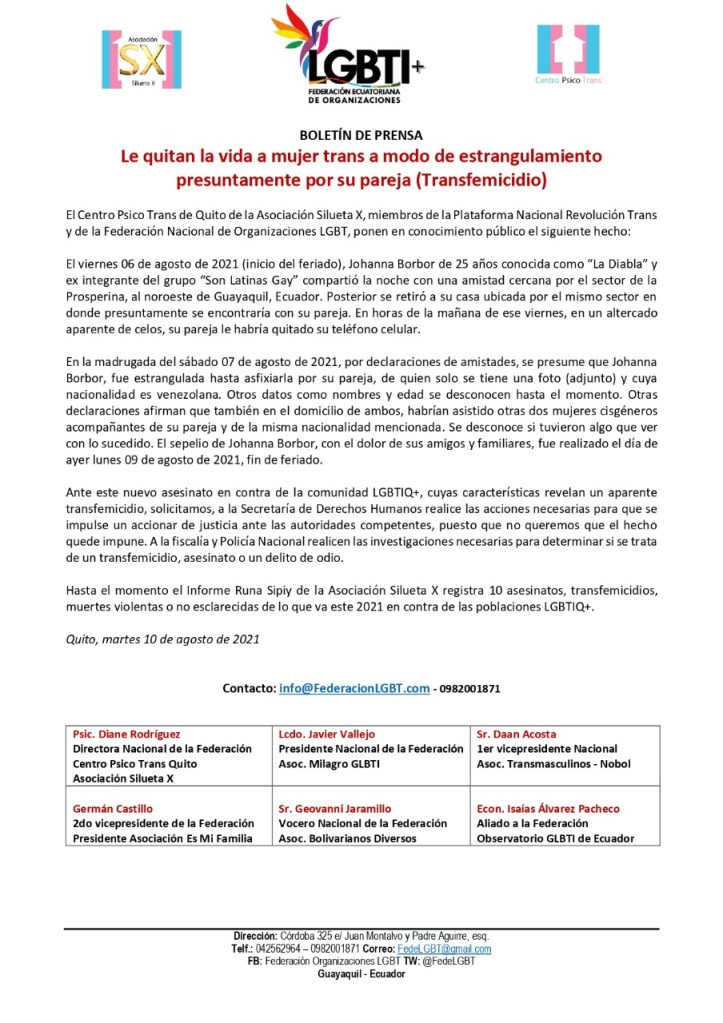 Asociación
SX
Silueta X

LGBTI+
FEDERACIÓN ECUATORIANA DE ORGANIZACIONES

Centro Psico Trans

BOLETÍN DE PRENSA
Le quitan la vida a mujer trans a modo de estrangulamiento presuntamente por su pareja (Transfemicidio)

El Centro Psico Trans de Quito de la Asociación Silueta X, miembros de la Plataforma Nacional Revolución Trans y de la Federación Nacional de Organizaciones LGBT, ponen en conocimiento público el siguiente hecho:

El viernes 06 de agosto de 2021 (inicio del feriado), Johanna Borbor de 25 años conocida como "La Diabla" y ex integrante del grupo "Son Latinas Gay" compartió la noche con una amistad cercana por el sector de la Prosperina, al noroeste de Guayaquil, Ecuador. Posterior se retiró a su casa ubicada por el mismo sector en donde presuntamente se encontraría con su pareja. En horas de la mañana de ese viernes, en un altercado aparente de celos, su pareja le habría quitado su teléfono celular.

En la madrugada del sábado 07 de agosto de 2021, por declaraciones de amistades, se presume que Johanna Borbor, fue estrangulada hasta asfixiarla por su pareja, de quien solo se tiene una foto (adjunto) y cuya nacionalidad es venezolana. Otros datos como nombres y edad se desconocen hasta el momento. Otras declaraciones afirman que también en el domicilio de ambos, habrían asistido otras dos mujeres cisgéneros acompañantes de su pareja y de la misma nacionalidad mencionada. Se desconoce si tuvieron algo que ver con lo sucedido. El sepelio de Johanna Borbor, con el dolor de sus amigos y familiares, fue realizado el día de ayer lunes 09 de agosto de 2021, fin de feriado.

Ante este nuevo asesinato en contra de la comunidad LGBTIQ+, cuyas características revelan un aparente transfemicidio, solicitamos, a la Secretaría de Derechos Humanos realice las acciones necesarias para que se impulse un accionar de justicia ante las autoridades competentes, puesto que no queremos que el hecho quede impune. A la fiscalía y Policía Nacional realicen las investigaciones necesarias para determinar si se trata de un transfemicidio, asesinato o un delito de odio.

Hasta el momento el Informe Runa Sipiy de la Asociación Silueta X registra 10 asesinatos, transfemicidios, muertes violentas o no esclarecidas de lo que va este 2021 en contra de las poblaciones LGBTIQ+.

Quito, martes 10 de agosto de 2021

Contacto: info@FederacionLGBT.com - 0982001871

| Psic. Diane Rodríguez Directora Nacional de la Federación Centro Psico Trans Quito Asociación Silueta X | Lcdo. Javier Vallejo Presidente Nacional de la Federación Asoc. Milagro GLBTI | Sr. Daan Acosta 1er vicepresidente Nacional Asoc. Transmasculinos - Nobol |
|---|---|---|
| Germán Castillo 2do vicepresidente de la Federación Presidente Asociación Es Mi Familia | Sr. Geovanni Jaramillo Vocero Nacional de la Federación Asoc. Bolivarianos Diversos | Econ. Isaías Álvarez Pacheco Aliado a la Federación Observatorio GLBTI de Ecuador |

Dirección: Córdoba 325 e/ Juan Montalvo y Padre Aguirre, esq.
Telf.: 042562964 – 0982001871 Correo: FedeLGBT@gmail.com
FB: Federación Organizaciones LGBT TW: @FedeLGBT
Guayaquil - Ecuador